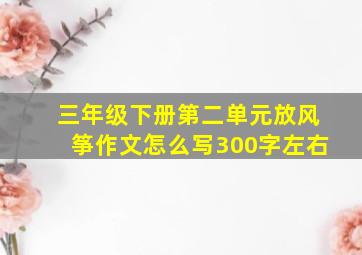 三年级下册第二单元放风筝作文怎么写300字左右